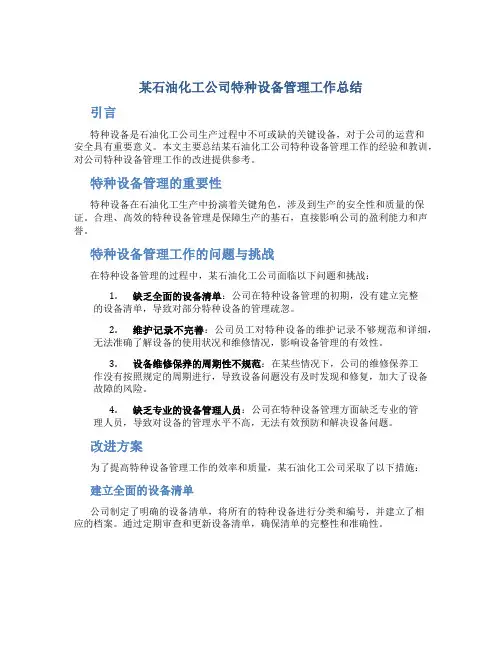 某石油化工公司特种设备管理工作总结

引言

特种设备是石油化工公司生产过程中不可或缺的关键设备，对于公司的运营和安全具有重要意义。本文主要总结某石油化工公司特种设备管理工作的经验和教训，对公司特种设备管理工作的改进提供参考。

特种设备管理的重要性

特种设备在石油化工生产中扮演着关键角色，涉及到生产的安全性和质量的保证。合理、高效的特种设备管理是保障生产的基石，直接影响公司的盈利能力和声誉。

特种设备管理工作的问题与挑战

在特种设备管理的过程中，某石油化工公司面临以下问题和挑战：

1. 缺乏全面的设备清单：公司在特种设备管理的初期，没有建立完整的设备清单，导致对部分特种设备的管理疏忽。

2. 维护记录不完善：公司员工对特种设备的维护记录不够规范和详细，无法准确了解设备的使用状况和维修情况，影响设备管理的有效性。

3. 设备维修保养的周期性不规范：在某些情况下，公司的维修保养工作没有按照规定的周期进行，导致设备问题没有及时发现和修复，加大了设备故障的风险。

4. 缺乏专业的设备管理人员：公司在特种设备管理方面缺乏专业的管理人员，导致对设备的管理水平不高，无法有效预防和解决设备问题。

改进方案

为了提高特种设备管理工作的效率和质量，某石油化工公司采取了以下措施：

建立全面的设备清单

公司制定了明确的设备清单，将所有的特种设备进行分类和编号，并建立了相应的档案。通过定期审查和更新设备清单，确保清单的完整性和准确性。